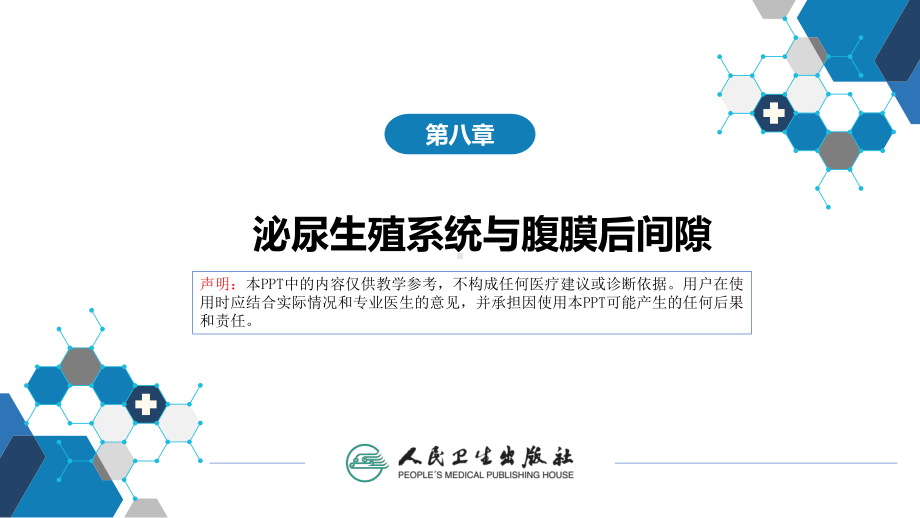 第八章

泌尿生殖系统与腹膜后间隙

声明：本PPT中的内容仅供教学参考，不构成任何医疗建议或诊断依据。用户在使用时应结合实际情况和专业医生的意见，并承担因使用本PPT可能产生的任何后果和责任。

人民卫生出版社
PEOPLE'S MEDICAL PUBLISHING HOUSE